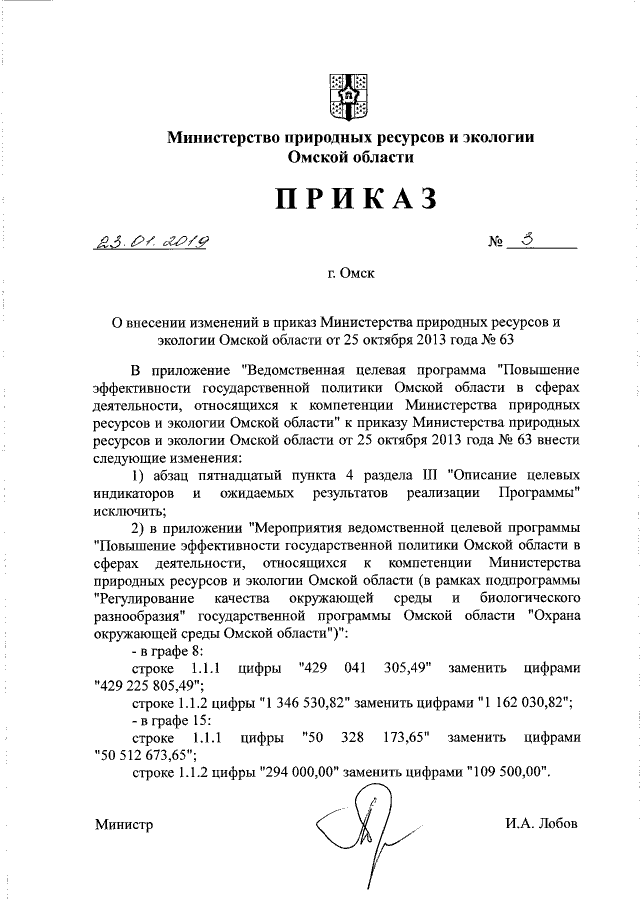 Министерство природных ресурсов и экологии Омской области

ПРИКАЗ

23.01.2019 № 3

г. Омск

О внесении изменений в приказ Министерства природных ресурсов и экологии Омской области от 25 октября 2013 года № 63

В приложение "Ведомственная целевая программа "Повышение эффективности государственной политики Омской области в сферах деятельности, относящихся к компетенции Министерства природных ресурсов и экологии Омской области" к приказу Министерства природных ресурсов и экологии Омской области от 25 октября 2013 года № 63 внести следующие изменения:

1) абзац пятнадцатый пункта 4 раздела III "Описание целевых индикаторов и ожидаемых результатов реализации Программы" исключить;

2) в приложении "Мероприятия ведомственной целевой программы "Повышение эффективности государственной политики Омской области в сферах деятельности, относящихся к компетенции Министерства природных ресурсов и экологии Омской области (в рамках подпрограммы "Регулирование качества окружающей среды и биологического разнообразия" государственной программы Омской области "Охрана окружающей среды Омской области")":

- в графе 8:

строке 1.1.1 цифры "429 041 305,49" заменить цифрами "429 225 805,49";

строке 1.1.2 цифры "1 346 530,82" заменить цифрами "1 162 030,82";

- в графе 15:

строке 1.1.1 цифры "50 328 173,65" заменить цифрами "50 512 673,65";

строке 1.1.2 цифры "294 000,00" заменить цифрами "109 500,00".

Министр И.А. Лобов